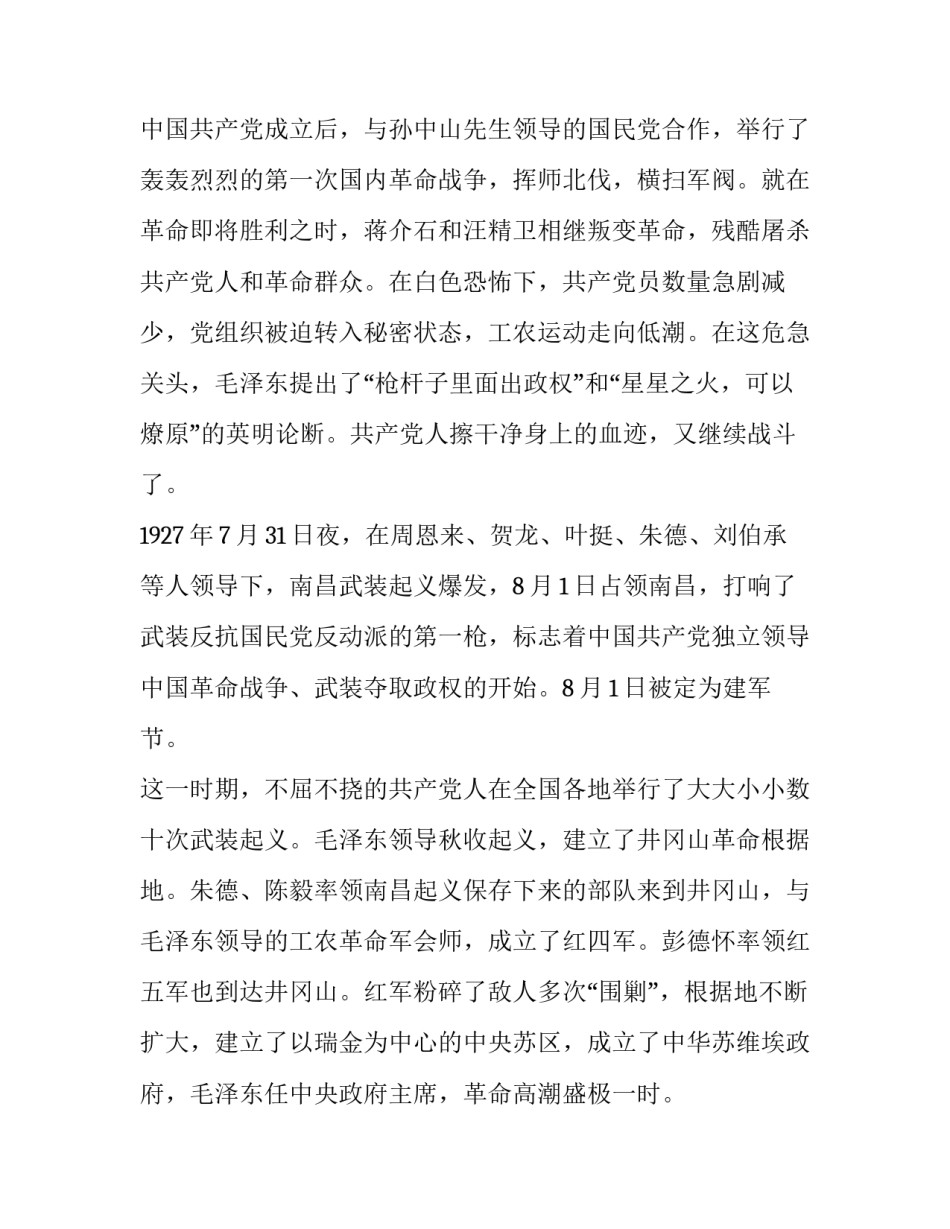 中国共产党成立后，与孙中山先生领导的国民党合作，举行了轰轰烈烈的第一次国内革命战争，挥师北伐，横扫军阀。就在革命即将胜利之时，蒋介石和汪精卫相继叛变革命，残酷屠杀共产党人和革命群众。在白色恐怖下，共产党员数量急剧减少，党组织被迫转入秘密状态，工农运动走向低潮。在这危急关头，毛泽东提出了“枪杆子里面出政权”和“星星之火，可以燎原”的英明论断。共产党人擦干净身上的血迹，又继续战斗了。

1927年7月31日夜，在周恩来、贺龙、叶挺、朱德、刘伯承等人领导下，南昌武装起义爆发，8月1日占领南昌，打响了武装反抗国民党反动派的第一枪，标志着中国共产党独立领导中国革命战争、武装夺取政权的开始。8月1日被定为建军节。

这一时期，不屈不挠的共产党人在全国各地举行了大大小小数十次武装起义。毛泽东领导秋收起义，建立了井冈山革命根据地。朱德、陈毅率领南昌起义保存下来的部队来到井冈山，与毛泽东领导的工农革命军会师，成立了红四军。彭德怀率领红五军也到达井冈山。红军粉碎了敌人多次“围剿”，根据地不断扩大，建立了以瑞金为中心的中央苏区，成立了中华苏维埃政府，毛泽东任中央政府主席，革命高潮盛极一时。